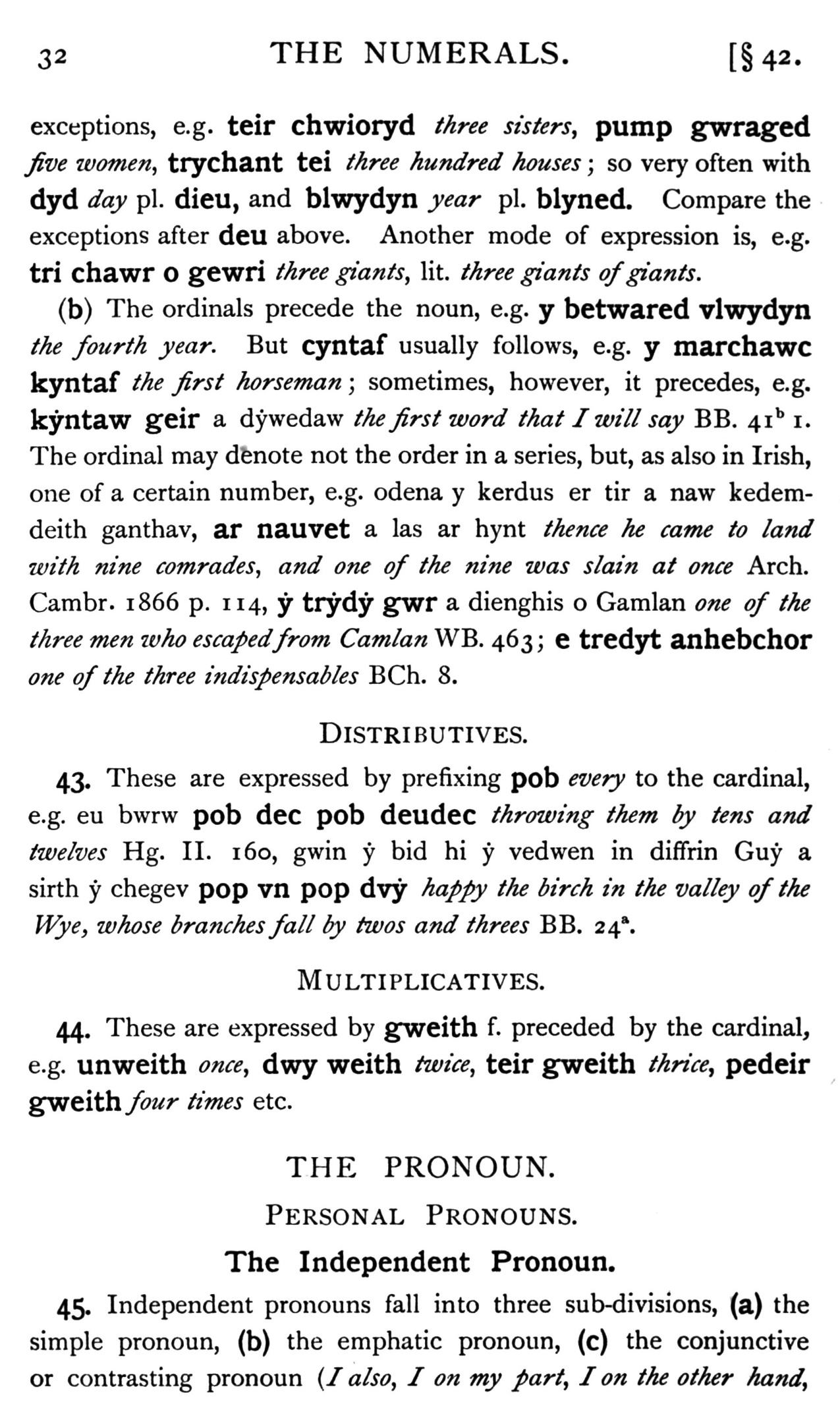 32 THE NUMERALS. [§ 42.

exceptions, e.g. teir chwioryd three sisters, pump gwraged five women, trychant tei three hundred houses; so very often with dyd day pl. dieu, and blwydyn year pl. blyned. Compare the exceptions after deu above. Another mode of expression is, e.g. tri chawr o gewri three giants, lit. three giants of giants.

(b) The ordinals precede the noun, e.g. y betwared vlwydyn the fourth year. But cyntaf usually follows, e.g. y marchawc kyntaf the first horseman; sometimes, however, it precedes, e.g. kẏntaw geir a dẏwedaw the first word that I will say BB. $41^b$ 1. The ordinal may denote not the order in a series, but, as also in Irish, one of a certain number, e.g. odena y kerdus er tir a naw kedemdeith ganthav, ar nauvet a las ar hynt thence he came to land with nine comrades, and one of the nine was slain at once Arch. Cambr. 1866 p. 114, ẏ trẏdẏ gwr a dienghis o Gamlan one of the three men who escaped from Camlan WB. 463; e tredyt anhebchor one of the three indispensables BCh. 8.

DISTRIBUTIVES.

43. These are expressed by prefixing pob every to the cardinal, e.g. eu bwrw pob dec pob deudec throwing them by tens and twelves Hg. II. 160, gwin ẏ bid hi ẏ vedwen in diffrin Guẏ a sirth ẏ chegev pop vn pop dvẏ happy the birch in the valley of the Wye, whose branches fall by twos and threes BB. $24^a$.

MULTIPLICATIVES.

44. These are expressed by gweith f. preceded by the cardinal, e.g. unweith once, dwy weith twice, teir gweith thrice, pedeir gweith four times etc.

THE PRONOUN.

PERSONAL PRONOUNS.

The Independent Pronoun.

45. Independent pronouns fall into three sub-divisions, (a) the simple pronoun, (b) the emphatic pronoun, (c) the conjunctive or contrasting pronoun (I also, I on my part, I on the other hand,